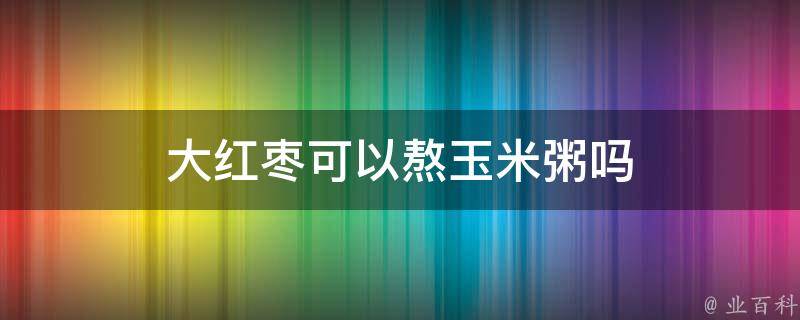 大红枣可以熬玉米粥吗

@ 业百科